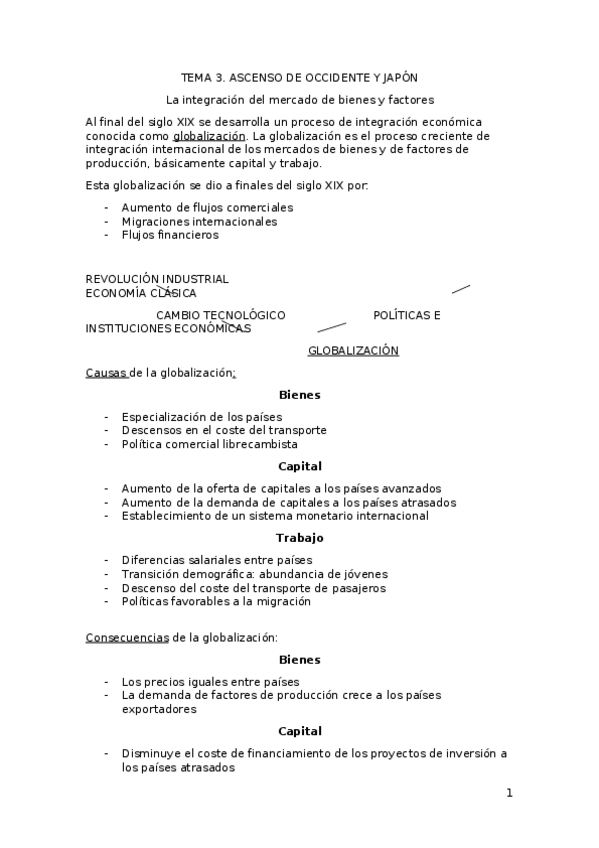 TEMA 3. ASCENSO DE OCCIDENTE Y JAPÓN

La integración del mercado de bienes y factores

Al final del siglo XIX se desarrolla un proceso de integración económica conocida como globalización. La globalización es el proceso creciente de integración internacional de los mercados de bienes y de factores de producción, básicamente capital y trabajo.

Esta globalización se dio a finales del siglo XIX por:

- Aumento de flujos comerciales
- Migraciones internacionales
- Flujos financieros

REVOLUCIÓN INDUSTRIAL
ECONOMÍA CLÁSICA

CAMBIO TECNOLÓGICO POLÍTICAS E INSTITUCIONES ECONÓMICAS

GLOBALIZACIÓN

Causas de la globalización:

Bienes

- Especialización de los países
- Descensos en el coste del transporte
- Política comercial librecambista

Capital

- Aumento de la oferta de capitales a los países avanzados
- Aumento de la demanda de capitales a los países atrasados
- Establecimiento de un sistema monetario internacional

Trabajo

- Diferencias salariales entre países
- Transición demográfica: abundancia de jóvenes
- Descenso del coste del transporte de pasajeros
- Políticas favorables a la migración

Consecuencias de la globalización:

Bienes

- Los precios iguales entre países
- La demanda de factores de producción crece a los países exportadores

Capital

- Disminuye el coste de financiamiento de los proyectos de inversión a los países atrasados

1